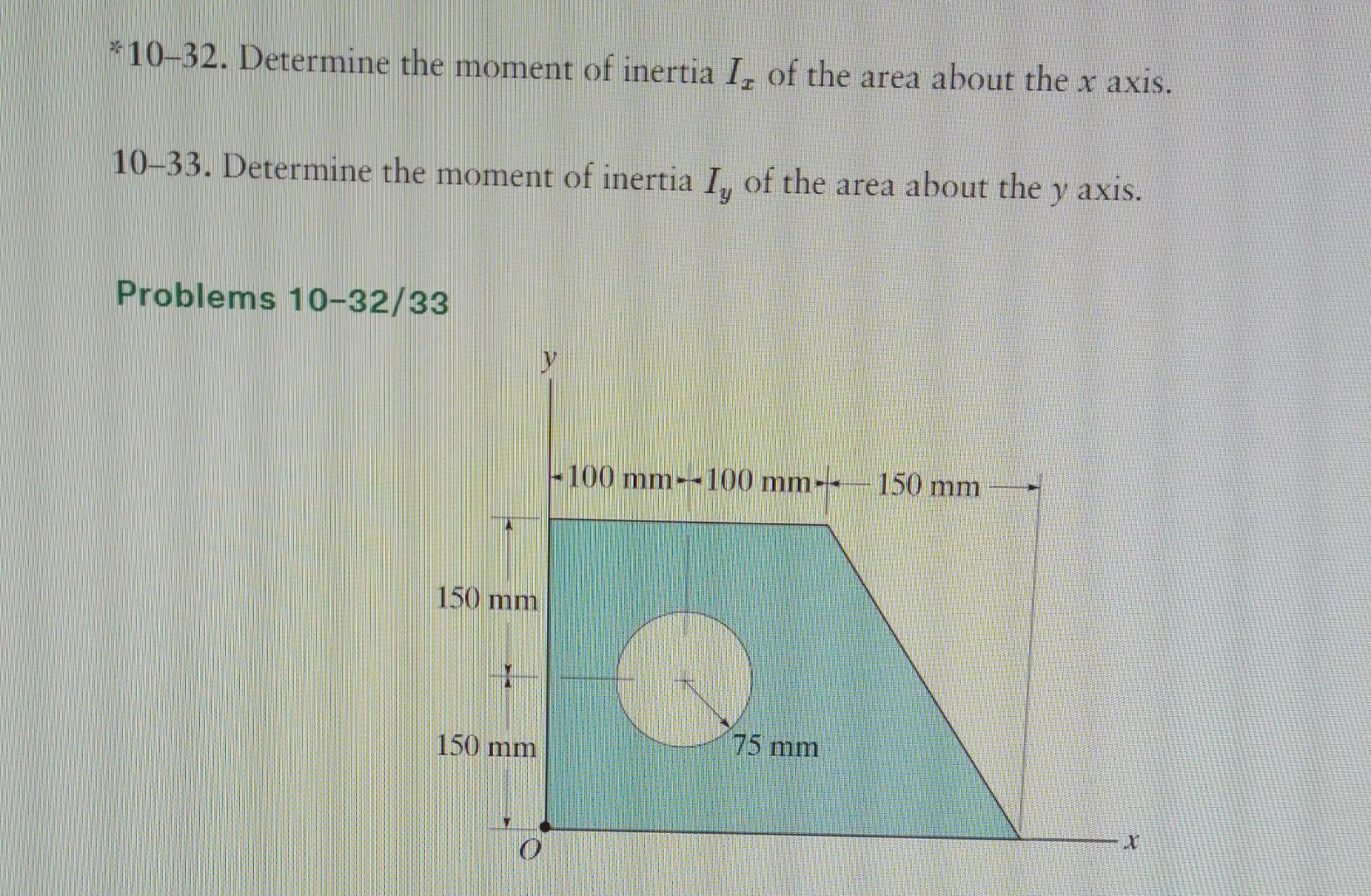 *10–32. Determine the moment of inertia $I_x$ of the area about the x axis.

10–33. Determine the moment of inertia $I_y$ of the area about the y axis.

Problems 10–32/33

y

100 mm 100 mm 150 mm

150 mm

150 mm

75 mm

O

x